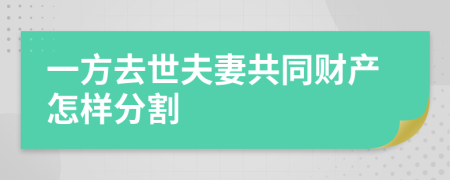 一方去世夫妻共同财产怎样分割